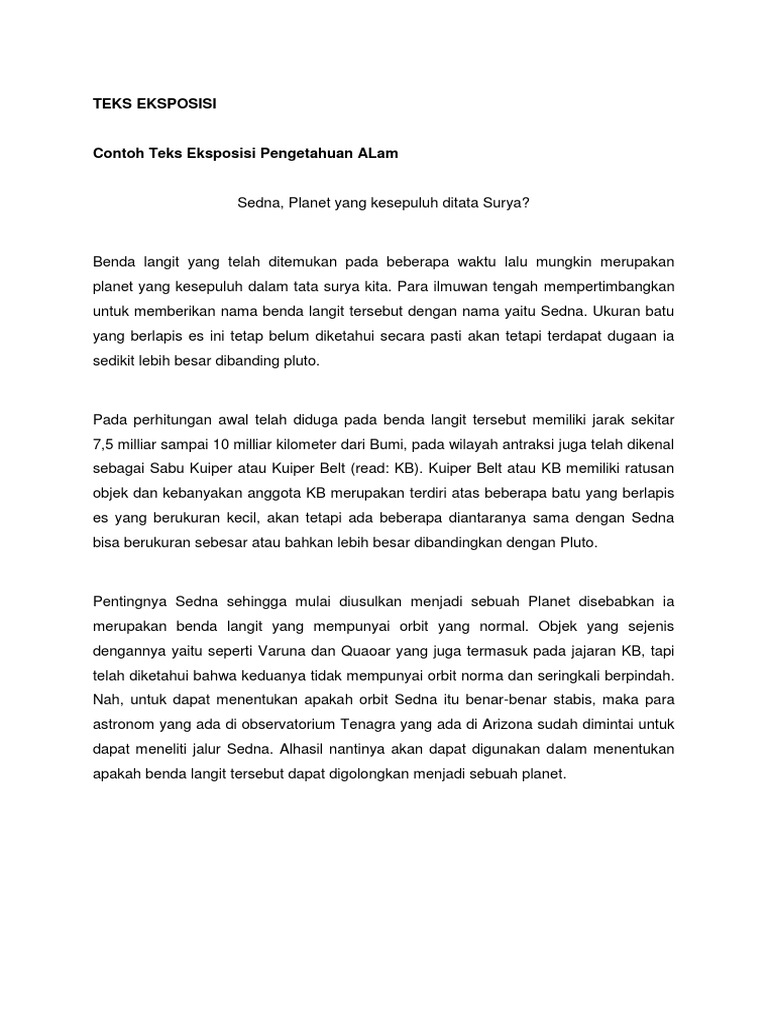 TEKS EKSPOSISI

Contoh Teks Eksposisi Pengetahuan ALam

Sedna, Planet yang kesepuluh ditata Surya?

Benda langit yang telah ditemukan pada beberapa waktu lalu mungkin merupakan planet yang kesepuluh dalam tata surya kita. Para ilmuwan tengah mempertimbangkan untuk memberikan nama benda langit tersebut dengan nama yaitu Sedna. Ukuran batu yang berlapis es ini tetap belum diketahui secara pasti akan tetapi terdapat dugaan ia sedikit lebih besar dibanding pluto.

Pada perhitungan awal telah diduga pada benda langit tersebut memiliki jarak sekitar 7,5 milliar sampai 10 milliar kilometer dari Bumi, pada wilayah antraksi juga telah dikenal sebagai Sabu Kuiper atau Kuiper Belt (read: KB). Kuiper Belt atau KB memiliki ratusan objek dan kebanyakan anggota KB merupakan terdiri atas beberapa batu yang berlapis es yang berukuran kecil, akan tetapi ada beberapa diantaranya sama dengan Sedna bisa berukuran sebesar atau bahkan lebih besar dibandingkan dengan Pluto.

Pentingnya Sedna sehingga mulai diusulkan menjadi sebuah Planet disebabkan ia merupakan benda langit yang mempunyai orbit yang normal. Objek yang sejenis dengannya yaitu seperti Varuna dan Quaoar yang juga termasuk pada jajaran KB, tapi telah diketahui bahwa keduanya tidak mempunyai orbit norma dan seringkali berpindah. Nah, untuk dapat menentukan apakah orbit Sedna itu benar-benar stabis, maka para astronom yang ada di observatorium Tenagra yang ada di Arizona sudah dimintai untuk dapat meneliti jalur Sedna. Alhasil nantinya akan dapat digunakan dalam menentukan apakah benda langit tersebut dapat digolongkan menjadi sebuah planet.